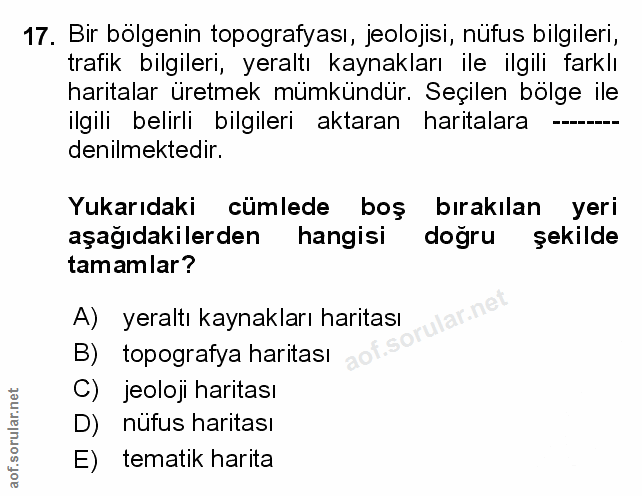 17. Bir bölgenin topografyası, jeolojisi, nüfus bilgileri, trafik bilgileri, yeraltı kaynakları ile ilgili farklı haritalar üretmek mümkündür. Seçilen bölge ile ilgili belirli bilgileri aktaran haritalara -------- denilmektedir.

Yukarıdaki cümlede boş bırakılan yeri aşağıdakilerden hangisi doğru şekilde tamamlar?

A) yeraltı kaynakları haritası
B) topografya haritası
C) jeoloji haritası
D) nüfus haritası
E) tematik harita

aof.sorular.net

aof.sorular.net